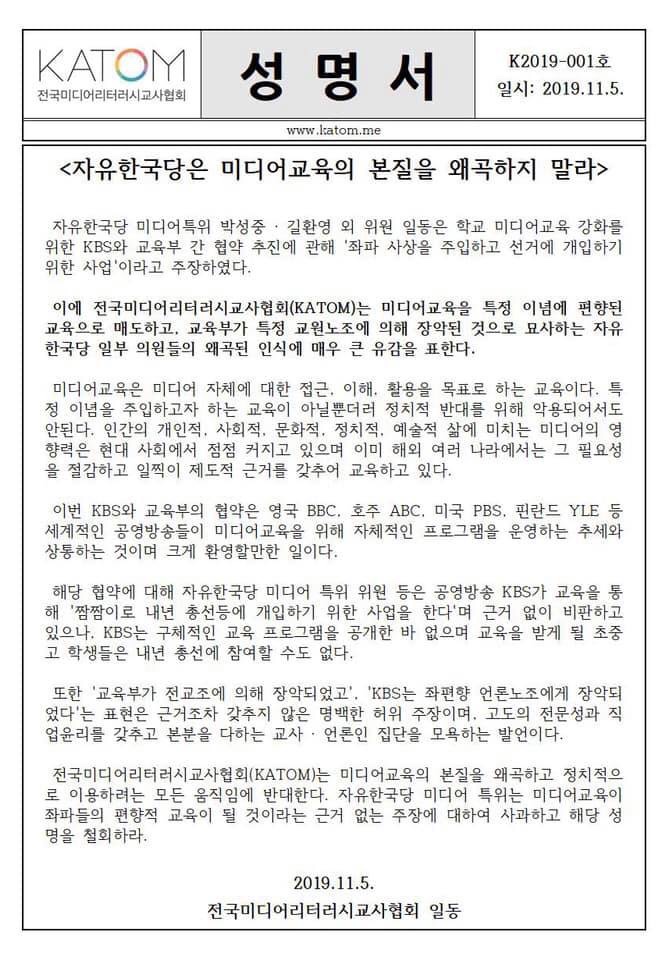 KATOM
전국미디어리터러시교사협회

성 명 서

K2019-001호
일시: 2019.11.5.

www.katom.me

<자유한국당은 미디어교육의 본질을 왜곡하지 말라>

자유한국당 미디어특위 박성중 · 길환영 외 위원 일동은 학교 미디어교육 강화를 위한 KBS와 교육부 간 협약 추진에 관해 '좌파 사상을 주입하고 선거에 개입하기 위한 사업'이라고 주장하였다.

이에 전국미디어리터러시교사협회(KATOM)는 미디어교육을 특정 이념에 편향된 교육으로 매도하고, 교육부가 특정 교원노조에 의해 장악된 것으로 묘사하는 자유한국당 일부 의원들의 왜곡된 인식에 매우 큰 유감을 표한다.

미디어교육은 미디어 자체에 대한 접근, 이해, 활용을 목표로 하는 교육이다. 특정 이념을 주입하고자 하는 교육이 아닐뿐더러 정치적 반대를 위해 악용되어서도 안된다. 인간의 개인적, 사회적, 문화적, 정치적, 예술적 삶에 미치는 미디어의 영향력은 현대 사회에서 점점 커지고 있으며 이미 해외 여러 나라에서는 그 필요성을 절감하고 일찍이 제도적 근거를 갖추어 교육하고 있다.

이번 KBS와 교육부의 협약은 영국 BBC, 호주 ABC, 미국 PBS, 핀란드 YLE 등 세계적인 공영방송들이 미디어교육을 위해 자체적인 프로그램을 운영하는 추세와 상통하는 것이며 크게 환영할만한 일이다.

해당 협약에 대해 자유한국당 미디어 특위 위원 등은 공영방송 KBS가 교육을 통해 '짬짬이로 내년 총선등에 개입하기 위한 사업을 한다'며 근거 없이 비판하고 있으나, KBS는 구체적인 교육 프로그램을 공개한 바 없으며 교육을 받게 될 초중고 학생들은 내년 총선에 참여할 수도 없다.

또한 '교육부가 전교조에 의해 장악되었고', 'KBS는 좌편향 언론노조에게 장악되었다'는 표현은 근거조차 갖추지 않은 명백한 허위 주장이며, 고도의 전문성과 직업윤리를 갖추고 본분을 다하는 교사 · 언론인 집단을 모욕하는 발언이다.

전국미디어리터러시교사협회(KATOM)는 미디어교육의 본질을 왜곡하고 정치적으로 이용하려는 모든 움직임에 반대한다. 자유한국당 미디어 특위는 미디어교육이 좌파들의 편향적 교육이 될 것이라는 근거 없는 주장에 대하여 사과하고 해당 성명을 철회하라.

2019.11.5.
전국미디어리터러시교사협회 일동